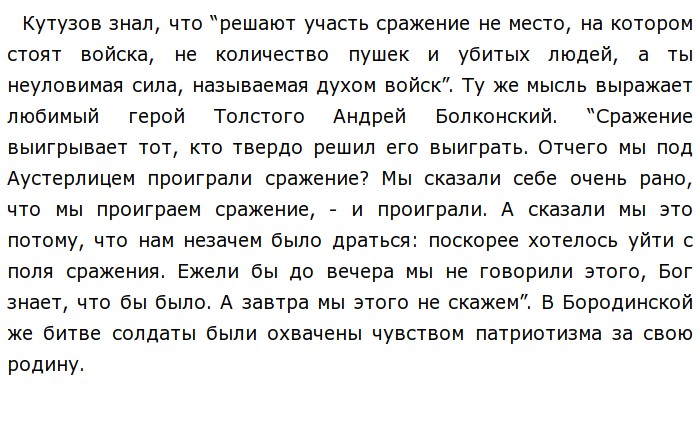 Кутузов знал, что “решают участь сражение не место, на котором стоят войска, не количество пушек и убитых людей, а ты неуловимая сила, называемая духом войск”. Ту же мысль выражает любимый герой Толстого Андрей Болконский. “Сражение выигрывает тот, кто твердо решил его выиграть. Отчего мы под Аустерлицем проиграли сражение? Мы сказали себе очень рано, что мы проиграем сражение, - и проиграли. А сказали мы это потому, что нам незачем было драться: поскорее хотелось уйти с поля сражения. Ежели бы до вечера мы не говорили этого, Бог знает, что бы было. А завтра мы этого не скажем”. В Бородинской же битве солдаты были охвачены чувством патриотизма за свою родину.